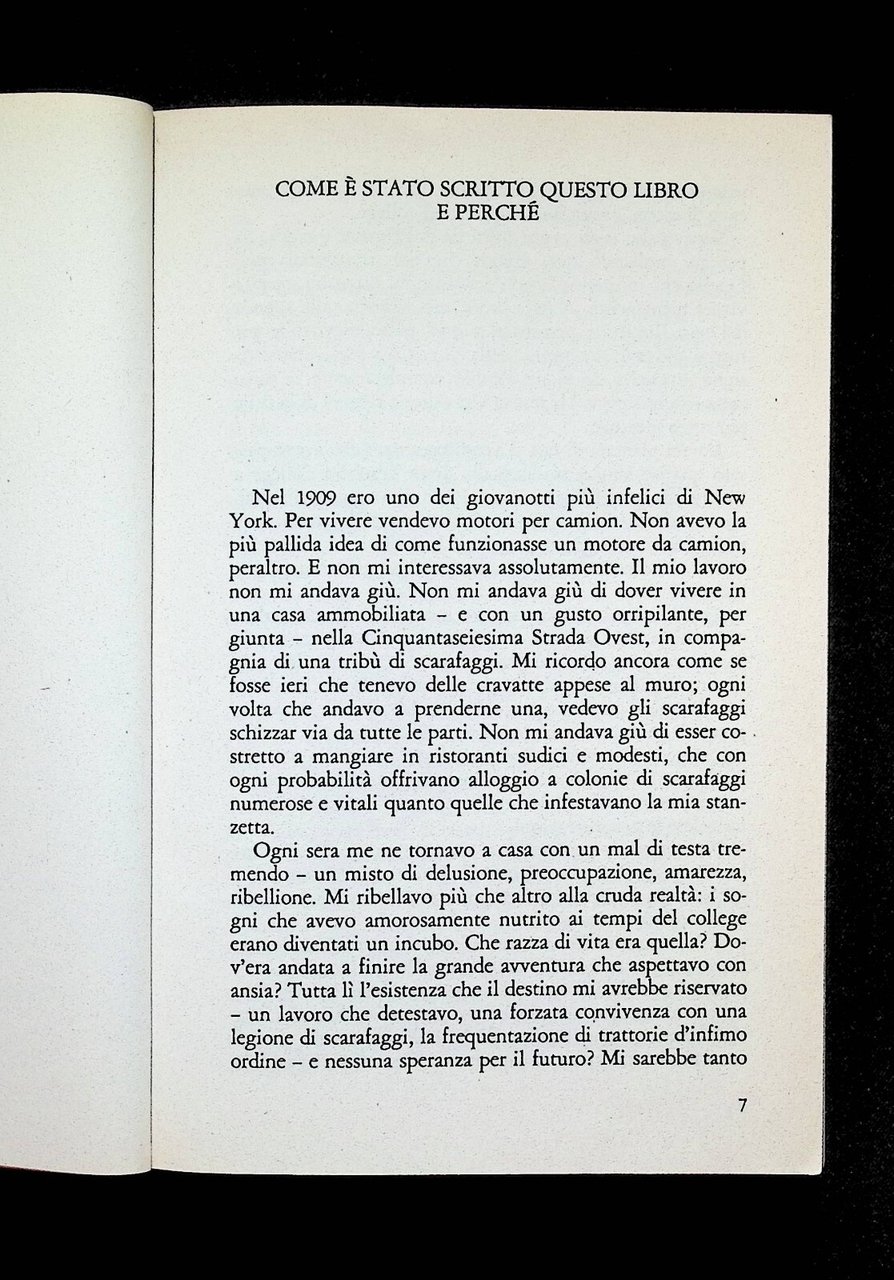 COME È STATO SCRITTO QUESTO LIBRO
E PERCHÉ

Nel 1909 ero uno dei giovanotti più infelici di New York. Per vivere vendevo motori per camion. Non avevo la più pallida idea di come funzionasse un motore da camion, peraltro. E non mi interessava assolutamente. Il mio lavoro non mi andava giù. Non mi andava giù di dover vivere in una casa ammobiliata – e con un gusto orripilante, per giunta – nella Cinquantaseiesima Strada Ovest, in compagnia di una tribù di scarafaggi. Mi ricordo ancora come se fosse ieri che tenevo delle cravatte appese al muro; ogni volta che andavo a prenderne una, vedevo gli scarafaggi schizzar via da tutte le parti. Non mi andava giù di esser costretto a mangiare in ristoranti sudici e modesti, che con ogni probabilità offrivano alloggio a colonie di scarafaggi numerose e vitali quanto quelle che infestavano la mia stanzetta.

Ogni sera me ne tornavo a casa con un mal di testa tremendo – un misto di delusione, preoccupazione, amarezza, ribellione. Mi ribellavo più che altro alla cruda realtà: i sogni che avevo amorosamente nutrito ai tempi del college erano diventati un incubo. Che razza di vita era quella? Dov'era andata a finire la grande avventura che aspettavo con ansia? Tutta lì l'esistenza che il destino mi avrebbe riservato – un lavoro che detestavo, una forzata convivenza con una legione di scarafaggi, la frequentazione di trattorie d'infimo ordine – e nessuna speranza per il futuro? Mi sarebbe tanto

7